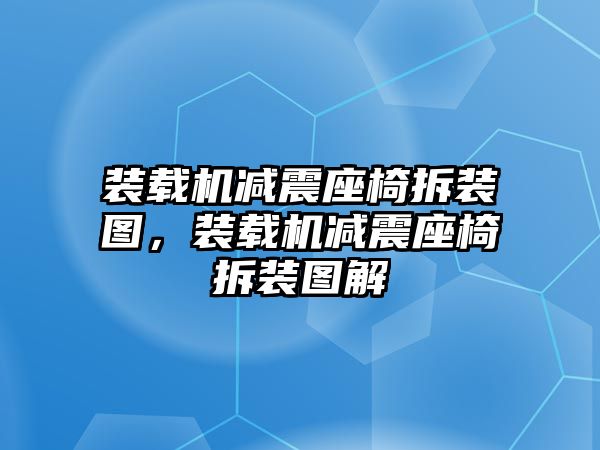 装载机减震座椅拆装图，装载机减震座椅拆装图解